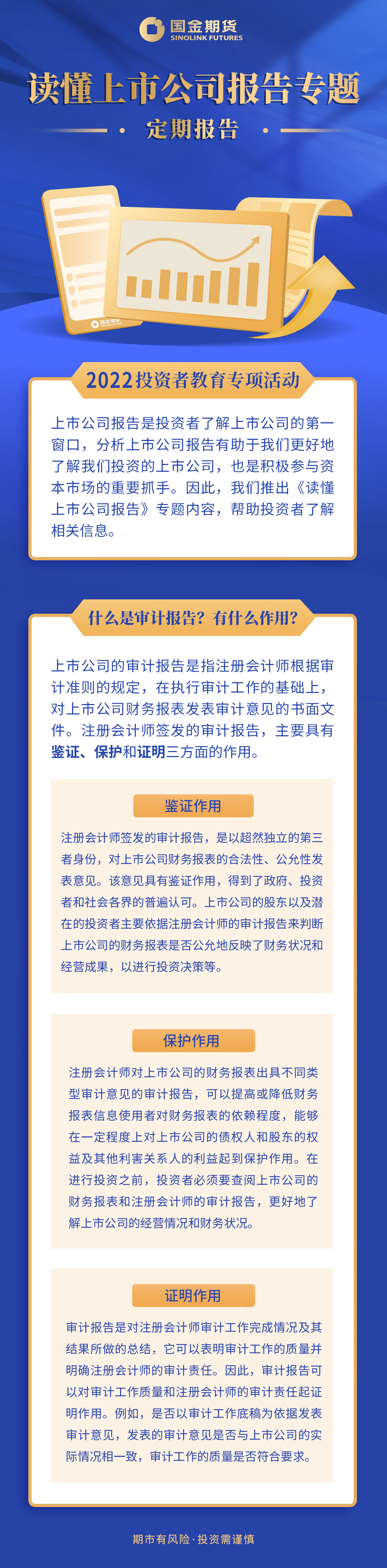 国金期货
SINOLINK FUTURES

读懂上市公司报告专题

定期报告

国金期货

2022投资者教育专项活动

上市公司报告是投资者了解上市公司的第一窗口，分析上市公司报告有助于我们更好地了解我们投资的上市公司，也是积极参与资本市场的重要抓手。因此，我们推出《读懂上市公司报告》专题内容，帮助投资者了解相关信息。

什么是审计报告？有什么作用？

上市公司的审计报告是指注册会计师根据审计准则的规定，在执行审计工作的基础上，对上市公司财务报表发表审计意见的书面文件。注册会计师签发的审计报告，主要具有鉴证、保护和证明三方面的作用。

鉴证作用

注册会计师签发的审计报告，是以超然独立的第三者身份，对上市公司财务报表的合法性、公允性发表意见。该意见具有鉴证作用，得到了政府、投资者和社会各界的普遍认可。上市公司的股东以及潜在的投资者主要依据注册会计师的审计报告来判断上市公司的财务报表是否公允地反映了财务状况和经营成果，以进行投资决策等。

保护作用

注册会计师对上市公司的财务报表出具不同类型审计意见的审计报告，可以提高或降低财务报表信息使用者对财务报表的依赖程度，能够在一定程度上对上市公司的债权人和股东的权益及其他利害关系人的利益起到保护作用。在进行投资之前，投资者必须要查阅上市公司的财务报表和注册会计师的审计报告，更好地了解上市公司的经营情况和财务状况。

证明作用

审计报告是对注册会计师审计工作完成情况及其结果所做的总结，它可以表明审计工作的质量并明确注册会计师的审计责任。因此，审计报告可以对审计工作质量和注册会计师的审计责任起证明作用。例如，是否以审计工作底稿为依据发表审计意见，发表的审计意见是否与上市公司的实际情况相一致，审计工作的质量是否符合要求。

期市有风险·投资需谨慎